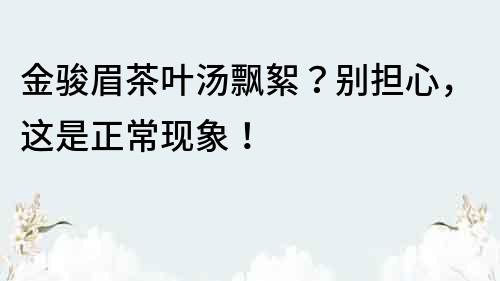 金骏眉茶叶汤飘絮？别担心，这是正常现象！